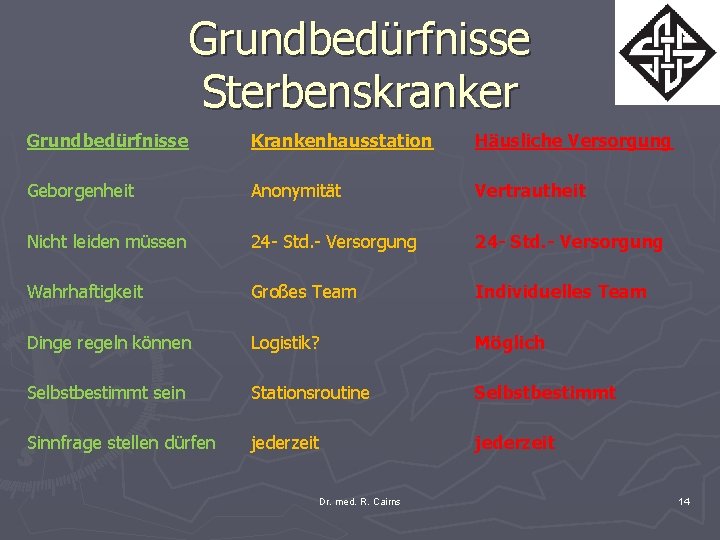 Grundbedürfnisse Sterbenskranker

| Grundbedürfnisse | Krankenhausstation | Häusliche Versorgung |
|---|---|---|
| Geborgenheit | Anonymität | Vertrautheit |
| Nicht leiden müssen | 24- Std.- Versorgung | 24- Std.- Versorgung |
| Wahrhaftigkeit | Großes Team | Individuelles Team |
| Dinge regeln können | Logistik? | Möglich |
| Selbstbestimmt sein | Stationsroutine | Selbstbestimmt |
| Sinnfrage stellen dürfen | jederzeit | jederzeit |

Dr. med. R. Cairns

14